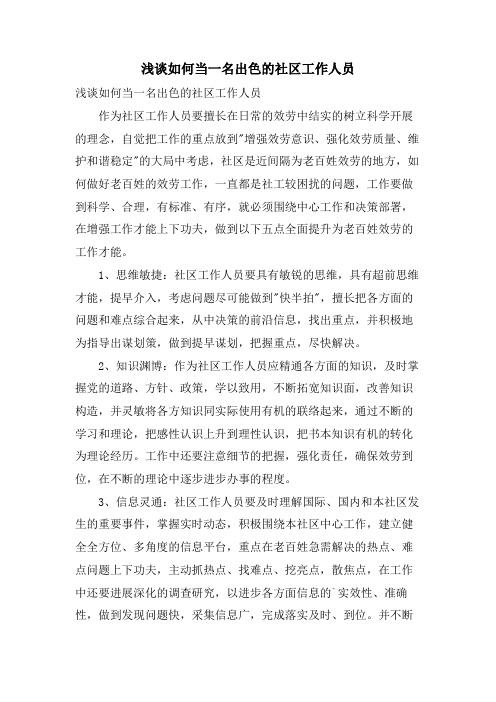 浅谈如何当一名出色的社区工作人员

浅谈如何当一名出色的社区工作人员

作为社区工作人员要擅长在日常的效劳中结实的树立科学开展的理念，自觉把工作的重点放到"增强效劳意识、强化效劳质量、维护和谐稳定"的大局中考虑，社区是近间隔为老百姓效劳的地方，如何做好老百姓的效劳工作，一直都是社工较困扰的问题，工作要做到科学、合理，有标准、有序，就必须围绕中心工作和决策部署，在增强工作才能上下功夫，做到以下五点全面提升为老百姓效劳的工作才能。

1、思维敏捷：社区工作人员要具有敏锐的思维，具有超前思维才能，提早介入，考虑问题尽可能做到"快半拍"，擅长把各方面的问题和难点综合起来，从中决策的前沿信息，找出重点，并积极地为指导出谋划策，做到提早谋划，把握重点，尽快解决。

2、知识渊博：作为社区工作人员应精通各方面的知识，及时掌握党的道路、方针、政策，学以致用，不断拓宽知识面，改善知识构造，并灵敏将各方知识同实际使用有机的联络起来，通过不断的学习和理论，把感性认识上升到理性认识，把书本知识有机的转化为理论经历。工作中还要注意细节的把握，强化责任，确保效劳到位，在不断的理论中逐步进步办事的程度。

3、信息灵通：社区工作人员要及时理解国际、国内和本社区发生的重要事件，掌握实时动态，积极围绕本社区中心工作，建立健全全方位、多角度的信息平台，重点在老百姓急需解决的热点、难点问题上下功夫，主动抓热点、找难点、挖亮点，散焦点，在工作中还要进展深化的调查研究，以进步各方面信息的`实效性、准确性，做到发现问题快，采集信息广，完成落实及时、到位。并不断